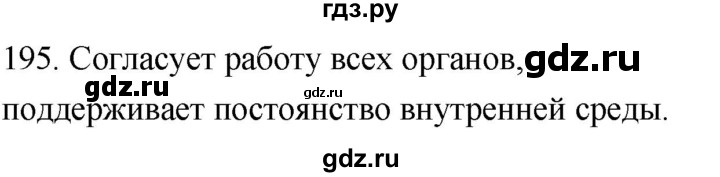 гдз.ру

195. Согласует работу всех органов, gdz.ru

gdz.ru gdz.ru

поддерживает постоянство внутренней среды.

gdz.ru